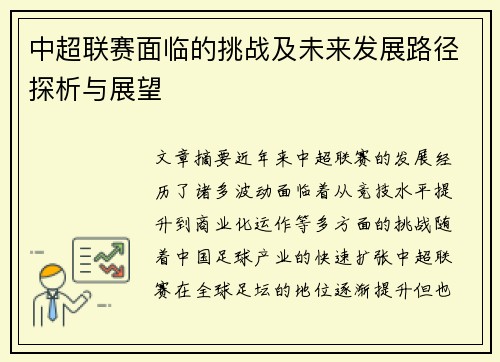 中超联赛面临的挑战及未来发展路径探析与展望

文章摘要近年来中超联赛的发展经历了诸多波动面临着从竞技水平提升到商业化运作等多方面的挑战随着中国足球产业的快速扩张中超联赛在全球足坛的地位逐渐提升但也